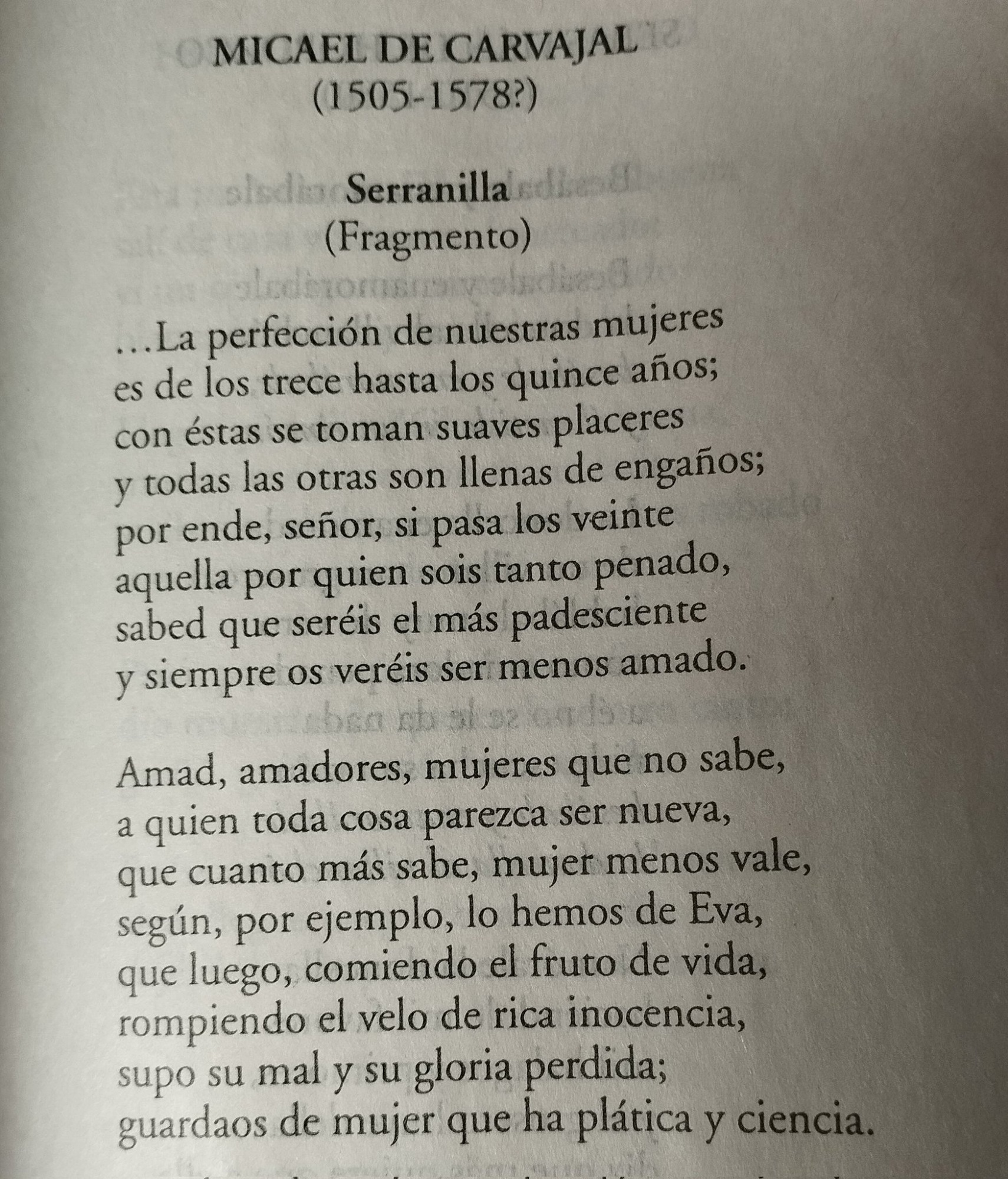 MICAEL DE CARVAJAL
(1505-1578?)

Serranilla
(Fragmento)

...La perfección de nuestras mujeres
es de los trece hasta los quince años;
con éstas se toman suaves placeres
y todas las otras son llenas de engaños;
por ende, señor, si pasa los veinte
aquella por quien sois tanto penado,
sabed que seréis el más padesciente
y siempre os veréis ser menos amado.

Amad, amadores, mujeres que no sabe,
a quien toda cosa parezca ser nueva,
que cuanto más sabe, mujer menos vale,
según, por ejemplo, lo hemos de Eva,
que luego, comiendo el fruto de vida,
rompiendo el velo de rica inocencia,
supo su mal y su gloria perdida;
guardaos de mujer que ha plática y ciencia.